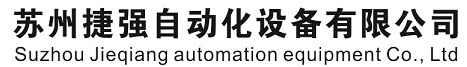 苏州捷强自动化设备有限公司
Suzhou Jieqiang automation equipment Co., Ltd